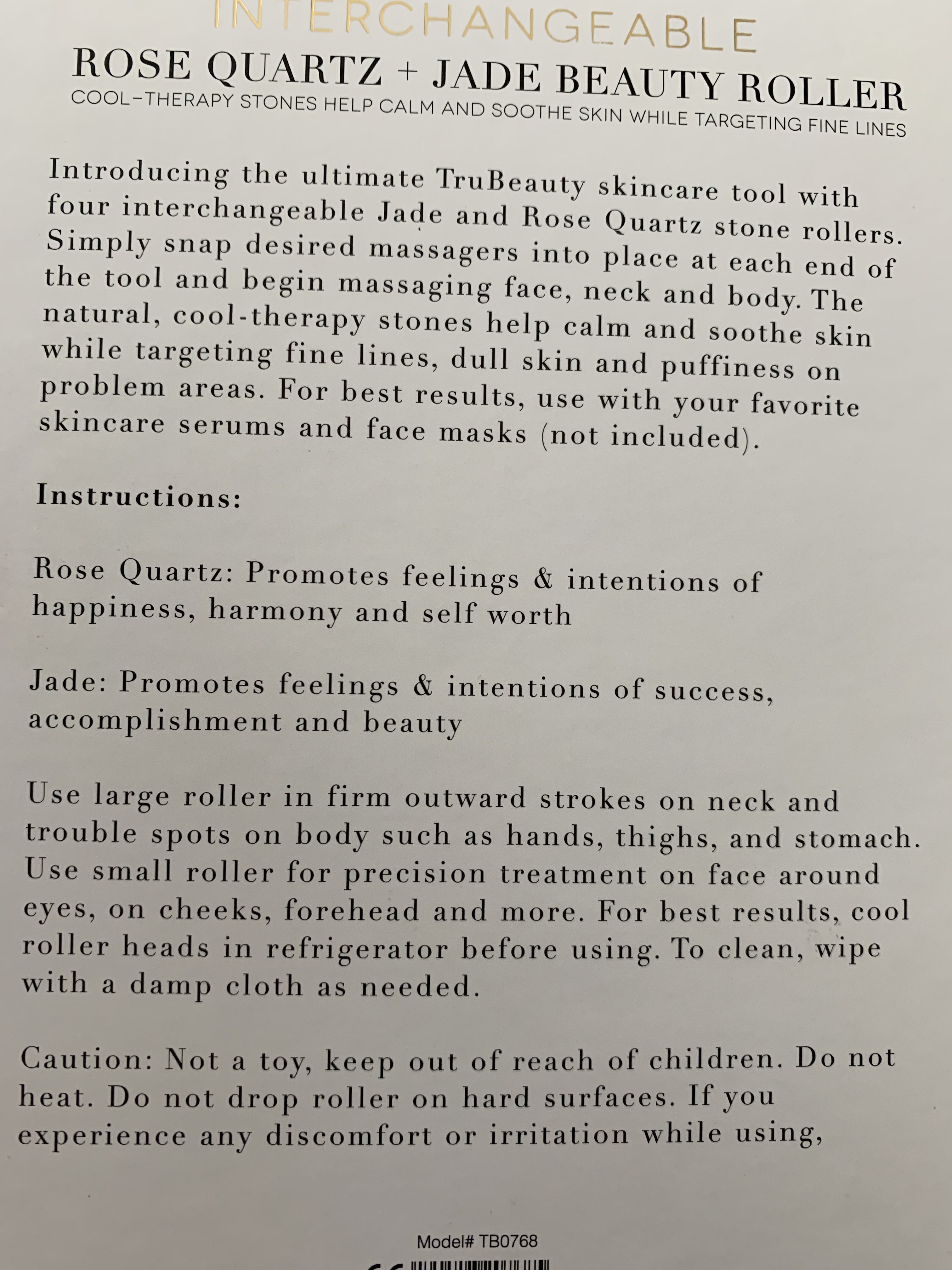 INTERCHANGEABLE

ROSE QUARTZ + JADE BEAUTY ROLLER

COOL-THERAPY STONES HELP CALM AND SOOTHE SKIN WHILE TARGETING FINE LINES

Introducing the ultimate TruBeauty skincare tool with four interchangeable Jade and Rose Quartz stone rollers. Simply snap desired massagers into place at each end of the tool and begin massaging face, neck and body. The natural, cool-therapy stones help calm and soothe skin while targeting fine lines, dull skin and puffiness on problem areas. For best results, use with your favorite skincare serums and face masks (not included).

Instructions:

Rose Quartz: Promotes feelings & intentions of happiness, harmony and self worth

Jade: Promotes feelings & intentions of success, accomplishment and beauty

Use large roller in firm outward strokes on neck and trouble spots on body such as hands, thighs, and stomach. Use small roller for precision treatment on face around eyes, on cheeks, forehead and more. For best results, cool roller heads in refrigerator before using. To clean, wipe with a damp cloth as needed.

Caution: Not a toy, keep out of reach of children. Do not heat. Do not drop roller on hard surfaces. If you experience any discomfort or irritation while using,

Model# TB0768